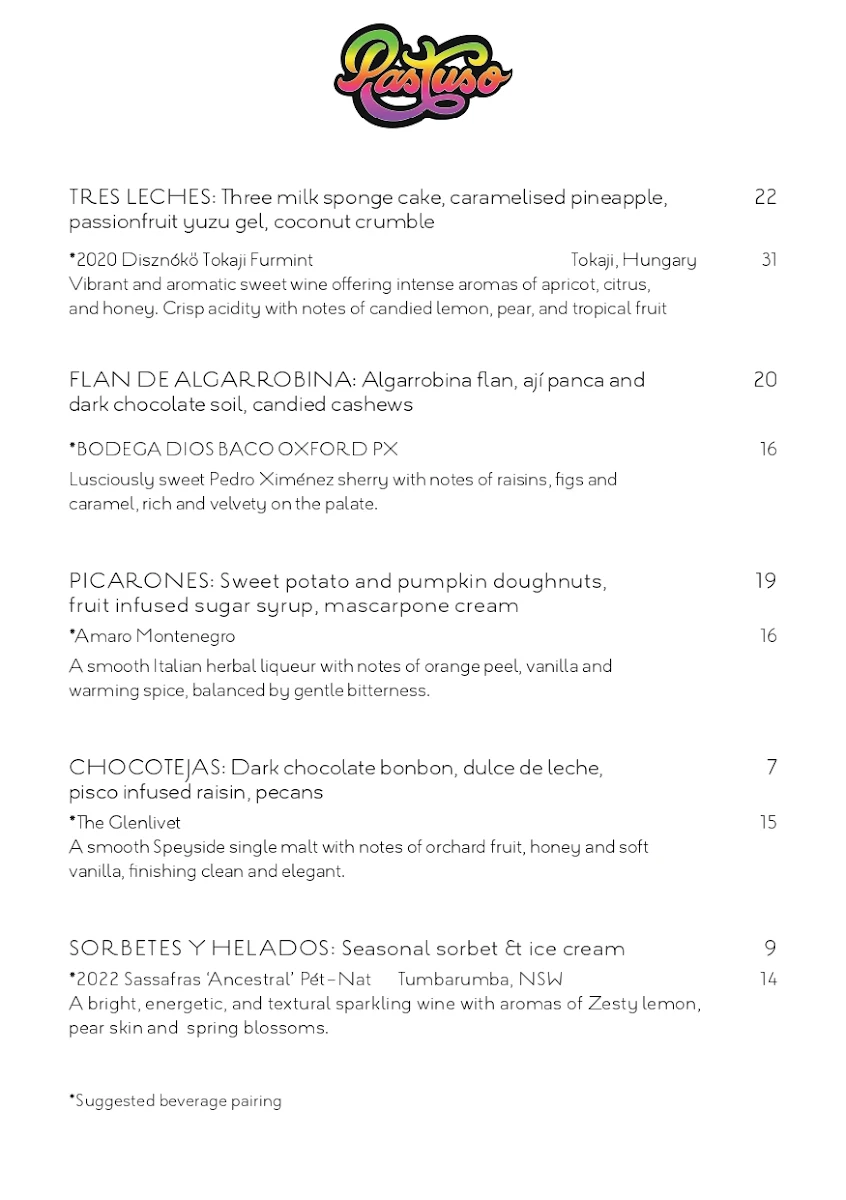 Pastuso

TRES LECHES: Three milk sponge cake, caramelised pineapple, passionfruit yuzu gel, coconut crumble 22

*2020 Disznókő Tokaji Furmint Tokaji, Hungary 31
Vibrant and aromatic sweet wine offering intense aromas of apricot, citrus, and honey. Crisp acidity with notes of candied lemon, pear, and tropical fruit

FLAN DE ALGARROBINA: Algarrobina flan, ají panca and dark chocolate soil, candied cashews 20

*BODEGA DIOS BACO OXFORD PX 16
Lusciously sweet Pedro Ximénez sherry with notes of raisins, figs and caramel, rich and velvety on the palate.

PICARONES: Sweet potato and pumpkin doughnuts, fruit infused sugar syrup, mascarpone cream 19

*Amaro Montenegro 16
A smooth Italian herbal liqueur with notes of orange peel, vanilla and warming spice, balanced by gentle bitterness.

CHOCOTEJAS: Dark chocolate bonbon, dulce de leche, pisco infused raisin, pecans 7

*The Glenlivet 15
A smooth Speyside single malt with notes of orchard fruit, honey and soft vanilla, finishing clean and elegant.

SORBETES Y HELADOS: Seasonal sorbet & ice cream 9

*2022 Sassafras 'Ancestral' Pét-Nat Tumbarumba, NSW 14
A bright, energetic, and textural sparkling wine with aromas of Zesty lemon, pear skin and spring blossoms.

*Suggested beverage pairing